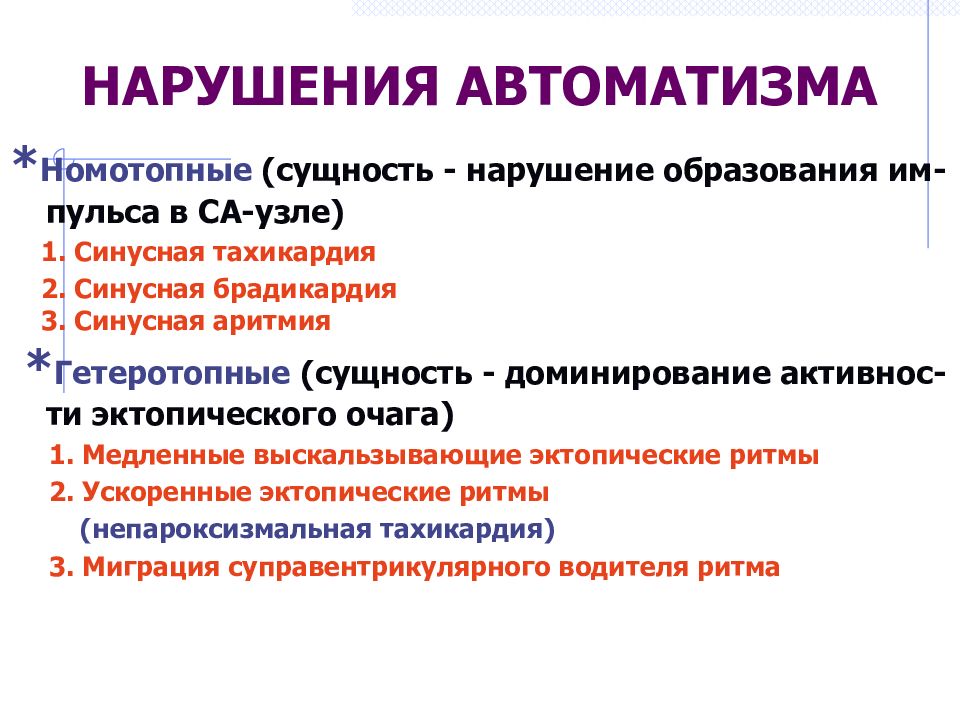 НАРУШЕНИЯ АВТОМАТИЗМА

*Номотопные (сущность - нарушение образования импульса в СА-узле)

1. Синусная тахикардия
2. Синусная брадикардия
3. Синусная аритмия

*Гетеротопные (сущность - доминирование активности эктопического очага)

1. Медленные выскальзывающие эктопические ритмы
2. Ускоренные эктопические ритмы (непароксизмальная тахикардия)
3. Миграция суправентрикулярного водителя ритма